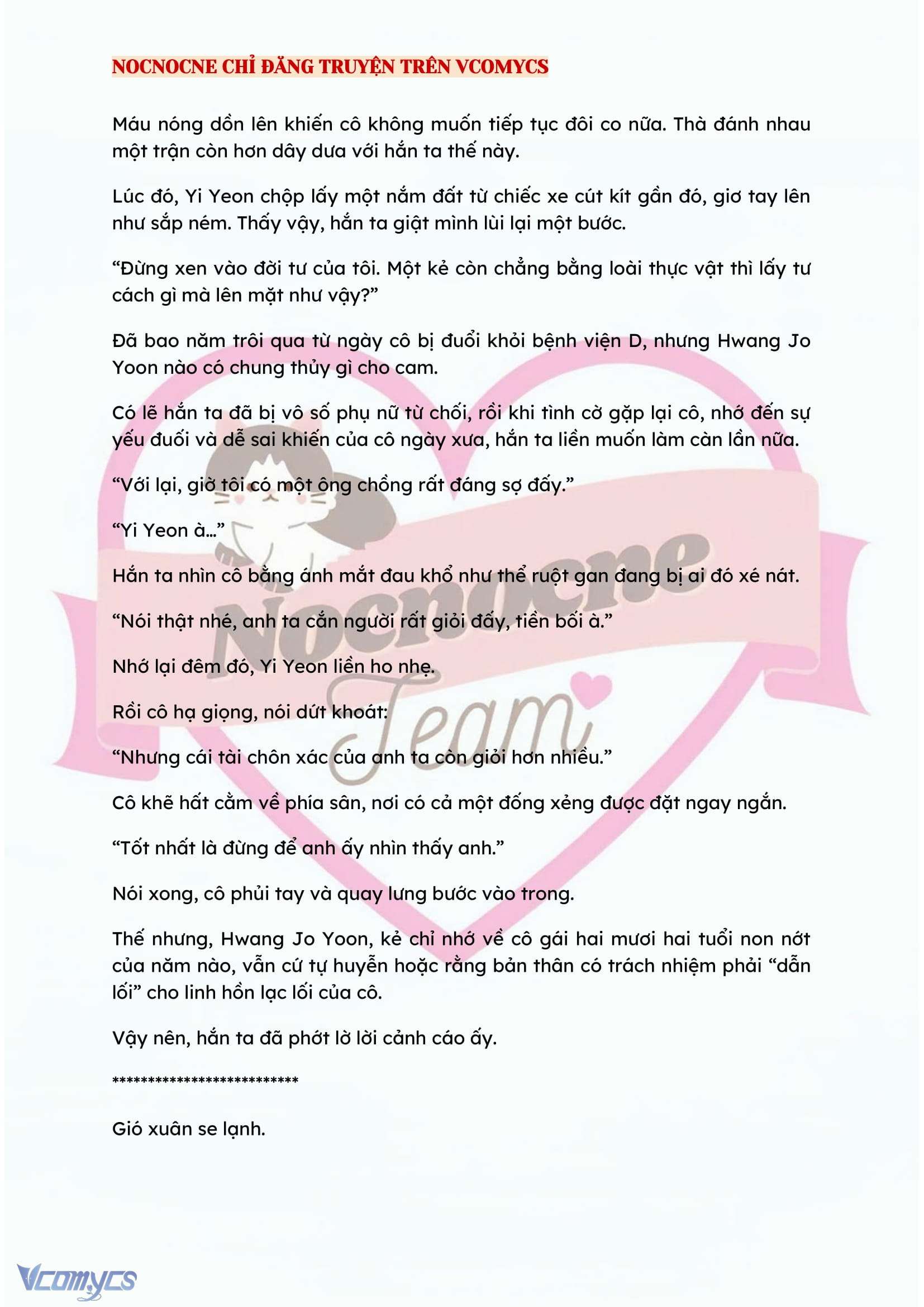 NOCNOCNE CHỈ ĐĂNG TRUYỆN TRÊN VCOMYCS

Máu nóng dồn lên khiến cô không muốn tiếp tục đôi co nữa. Thà đánh nhau một trận còn hơn dây dưa với hắn ta thế này.

Lúc đó, Yi Yeon chộp lấy một nắm đất từ chiếc xe cút kít gần đó, giơ tay lên như sắp ném. Thấy vậy, hắn ta giật mình lùi lại một bước.

“Đừng xen vào đời tư của tôi. Một kẻ còn chẳng bằng loài thực vật thì lấy tư cách gì mà lên mặt như vậy?”

Đã bao năm trôi qua từ ngày cô bị đuổi khỏi bệnh viện D, nhưng Hwang Jo Yoon nào có chung thủy gì cho cam.

Có lẽ hắn ta đã bị vô số phụ nữ từ chối, rồi khi tình cờ gặp lại cô, nhớ đến sự yếu đuối và dễ sai khiến của cô ngày xưa, hắn ta liền muốn làm càn lần nữa.

“Với lại, giờ tôi có một ông chồng rất đáng sợ đấy.”

“Yi Yeon à...”

Hắn ta nhìn cô bằng ánh mắt đau khổ như thể ruột gan đang bị ai đó xé nát.

“Nói thật nhé, anh ta cắn người rất giỏi đấy, tiền bối à.”

Nhớ lại đêm đó, Yi Yeon liền ho nhẹ.

Rồi cô hạ giọng, nói dứt khoát:

“Nhưng cái tài chôn xác của anh ta còn giỏi hơn nhiều.”

Cô khẽ hất cằm về phía sân, nơi có cả một đống xẻng được đặt ngay ngắn.

“Tốt nhất là đừng để anh ấy nhìn thấy anh.”

Nói xong, cô phủi tay và quay lưng bước vào trong.

Thế nhưng, Hwang Jo Yoon, kẻ chỉ nhớ về cô gái hai mươi hai tuổi non nớt của năm nào, vẫn cứ tự huyễn hoặc rằng bản thân có trách nhiệm phải “dẫn lối” cho linh hồn lạc lối của cô.

Vậy nên, hắn ta đã phớt lờ lời cảnh cáo ấy.

**************************

Gió xuân se lạnh.

Nocnocne Team

Vcomycs